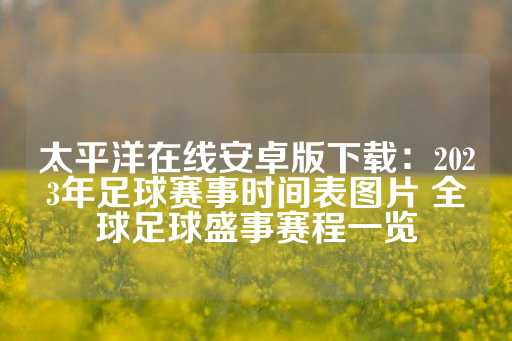 太平洋在线安卓版下载：2023年足球赛事时间表图片 全球足球盛事赛程一览